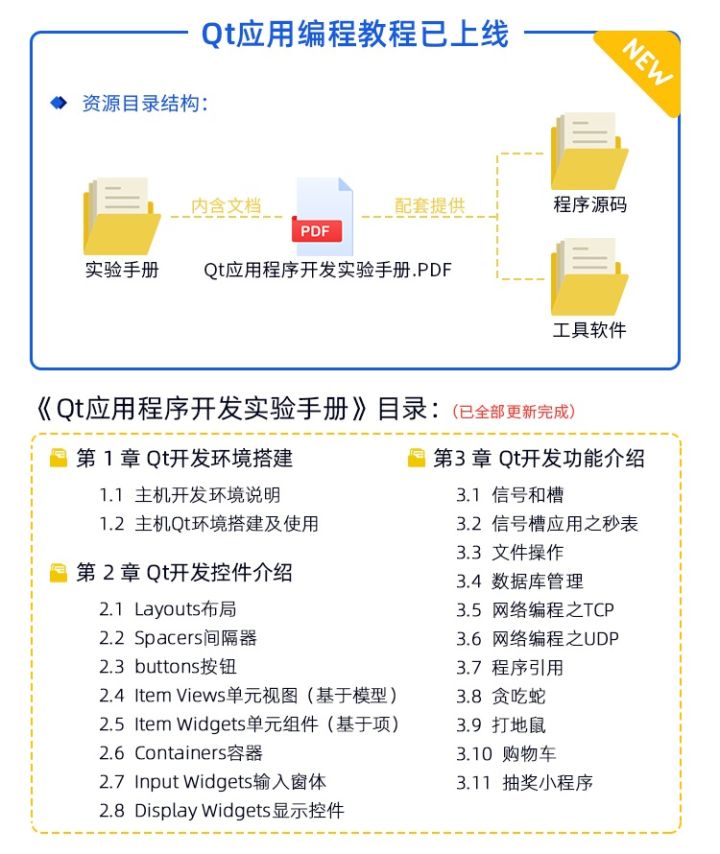 Qt应用编程教程已上线

NEW

资源目录结构：

实验手册

内含文档

PDF

Qt应用程序开发实验手册.PDF

配套提供

程序源码

工具软件

《Qt应用程序开发实验手册》目录：(已全部更新完成)

第 1 章 Qt开发环境搭建

1.1 主机开发环境说明

1.2 主机Qt环境搭建及使用

第 2 章 Qt开发控件介绍

2.1 Layouts布局

2.2 Spacers间隔器

2.3 buttons按钮

2.4 Item Views单元视图（基于模型）

2.5 Item Widgets单元组件（基于项）

2.6 Containers容器

2.7 Input Widgets输入窗体

2.8 Display Widgets显示控件

第3 章 Qt开发功能介绍

3.1 信号和槽

3.2 信号槽应用之秒表

3.3 文件操作

3.4 数据库管理

3.5 网络编程之TCP

3.6 网络编程之UDP

3.7 程序引用

3.8 贪吃蛇

3.9 打地鼠

3.10 购物车

3.11 抽奖小程序